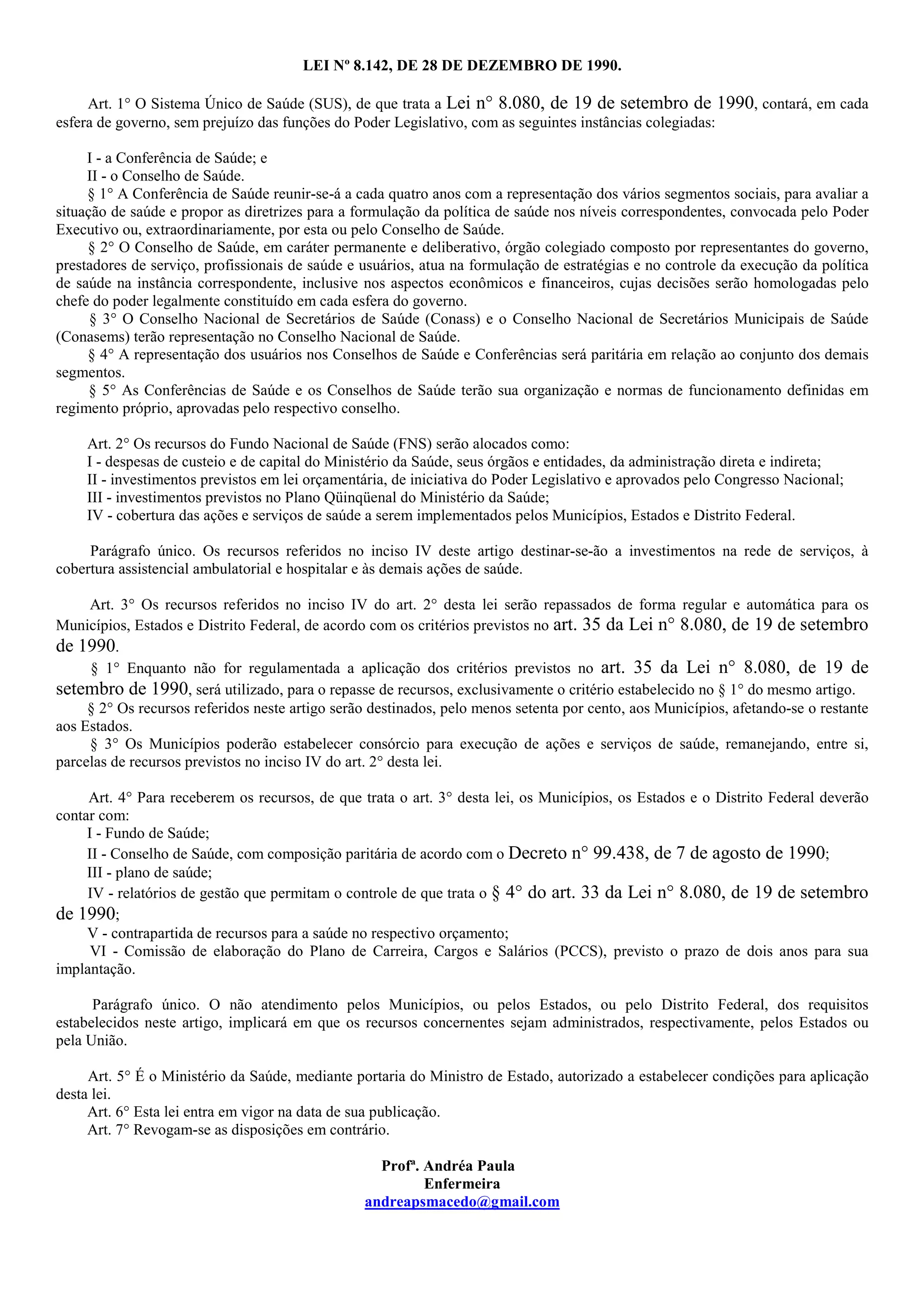 LEI Nº 8.142, DE 28 DE DEZEMBRO DE 1990.

Art. 1° O Sistema Único de Saúde (SUS), de que trata a Lei n° 8.080, de 19 de setembro de 1990, contará, em cada esfera de governo, sem prejuízo das funções do Poder Legislativo, com as seguintes instâncias colegiadas:

I - a Conferência de Saúde; e
II - o Conselho de Saúde.
§ 1° A Conferência de Saúde reunir-se-á a cada quatro anos com a representação dos vários segmentos sociais, para avaliar a situação de saúde e propor as diretrizes para a formulação da política de saúde nos níveis correspondentes, convocada pelo Poder Executivo ou, extraordinariamente, por esta ou pelo Conselho de Saúde.
§ 2° O Conselho de Saúde, em caráter permanente e deliberativo, órgão colegiado composto por representantes do governo, prestadores de serviço, profissionais de saúde e usuários, atua na formulação de estratégias e no controle da execução da política de saúde na instância correspondente, inclusive nos aspectos econômicos e financeiros, cujas decisões serão homologadas pelo chefe do poder legalmente constituído em cada esfera do governo.
§ 3° O Conselho Nacional de Secretários de Saúde (Conass) e o Conselho Nacional de Secretários Municipais de Saúde (Conasems) terão representação no Conselho Nacional de Saúde.
§ 4° A representação dos usuários nos Conselhos de Saúde e Conferências será paritária em relação ao conjunto dos demais segmentos.
§ 5° As Conferências de Saúde e os Conselhos de Saúde terão sua organização e normas de funcionamento definidas em regimento próprio, aprovadas pelo respectivo conselho.

Art. 2° Os recursos do Fundo Nacional de Saúde (FNS) serão alocados como:
I - despesas de custeio e de capital do Ministério da Saúde, seus órgãos e entidades, da administração direta e indireta;
II - investimentos previstos em lei orçamentária, de iniciativa do Poder Legislativo e aprovados pelo Congresso Nacional;
III - investimentos previstos no Plano Qüinqüenal do Ministério da Saúde;
IV - cobertura das ações e serviços de saúde a serem implementados pelos Municípios, Estados e Distrito Federal.

Parágrafo único. Os recursos referidos no inciso IV deste artigo destinar-se-ão a investimentos na rede de serviços, à cobertura assistencial ambulatorial e hospitalar e às demais ações de saúde.

Art. 3° Os recursos referidos no inciso IV do art. 2° desta lei serão repassados de forma regular e automática para os Municípios, Estados e Distrito Federal, de acordo com os critérios previstos no art. 35 da Lei n° 8.080, de 19 de setembro de 1990.
§ 1° Enquanto não for regulamentada a aplicação dos critérios previstos no art. 35 da Lei n° 8.080, de 19 de setembro de 1990, será utilizado, para o repasse de recursos, exclusivamente o critério estabelecido no § 1° do mesmo artigo.
§ 2° Os recursos referidos neste artigo serão destinados, pelo menos setenta por cento, aos Municípios, afetando-se o restante aos Estados.
§ 3° Os Municípios poderão estabelecer consórcio para execução de ações e serviços de saúde, remanejando, entre si, parcelas de recursos previstos no inciso IV do art. 2° desta lei.

Art. 4° Para receberem os recursos, de que trata o art. 3° desta lei, os Municípios, os Estados e o Distrito Federal deverão contar com:
I - Fundo de Saúde;
II - Conselho de Saúde, com composição paritária de acordo com o Decreto n° 99.438, de 7 de agosto de 1990;
III - plano de saúde;
IV - relatórios de gestão que permitam o controle de que trata o § 4° do art. 33 da Lei n° 8.080, de 19 de setembro de 1990;
V - contrapartida de recursos para a saúde no respectivo orçamento;
VI - Comissão de elaboração do Plano de Carreira, Cargos e Salários (PCCS), previsto o prazo de dois anos para sua implantação.

Parágrafo único. O não atendimento pelos Municípios, ou pelos Estados, ou pelo Distrito Federal, dos requisitos estabelecidos neste artigo, implicará em que os recursos concernentes sejam administrados, respectivamente, pelos Estados ou pela União.

Art. 5° É o Ministério da Saúde, mediante portaria do Ministro de Estado, autorizado a estabelecer condições para aplicação desta lei.
Art. 6° Esta lei entra em vigor na data de sua publicação.
Art. 7° Revogam-se as disposições em contrário.

Profª. Andréa Paula
Enfermeira
andreapsmacedo@gmail.com